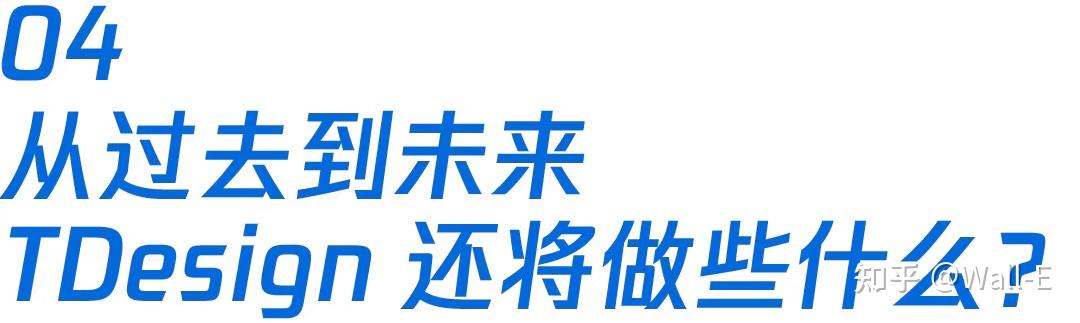 04
从过去到未来
TDesign 还将做些什么？

知乎 @Wall-E